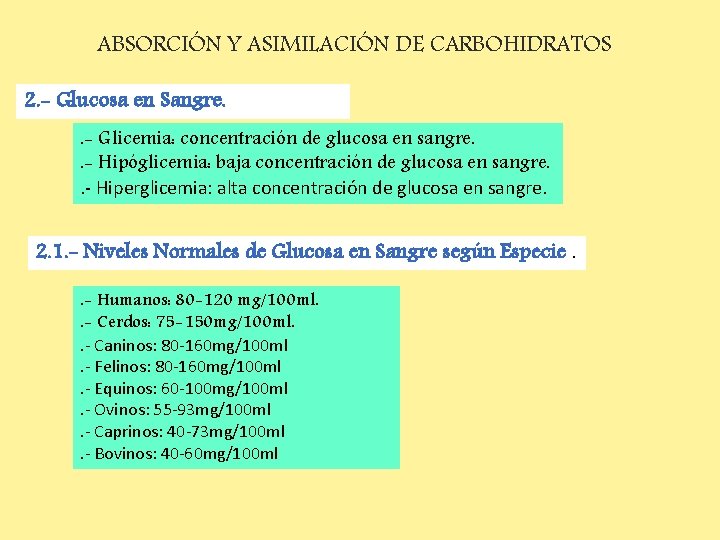 ABSORCIÓN Y ASIMILACIÓN DE CARBOHIDRATOS

2.- Glucosa en Sangre.

.- Glicemia: concentración de glucosa en sangre.
.- Hipóglicemia: baja concentración de glucosa en sangre.
.- Hiperglicemia: alta concentración de glucosa en sangre.

2.1.- Niveles Normales de Glucosa en Sangre según Especie .

.- Humanos: 80-120 mg/100ml.
.- Cerdos: 75-150mg/100ml.
.- Caninos: 80-160mg/100ml
.- Felinos: 80-160mg/100ml
.- Equinos: 60-100mg/100ml
.- Ovinos: 55-93mg/100ml
.- Caprinos: 40-73mg/100ml
.- Bovinos: 40-60mg/100ml